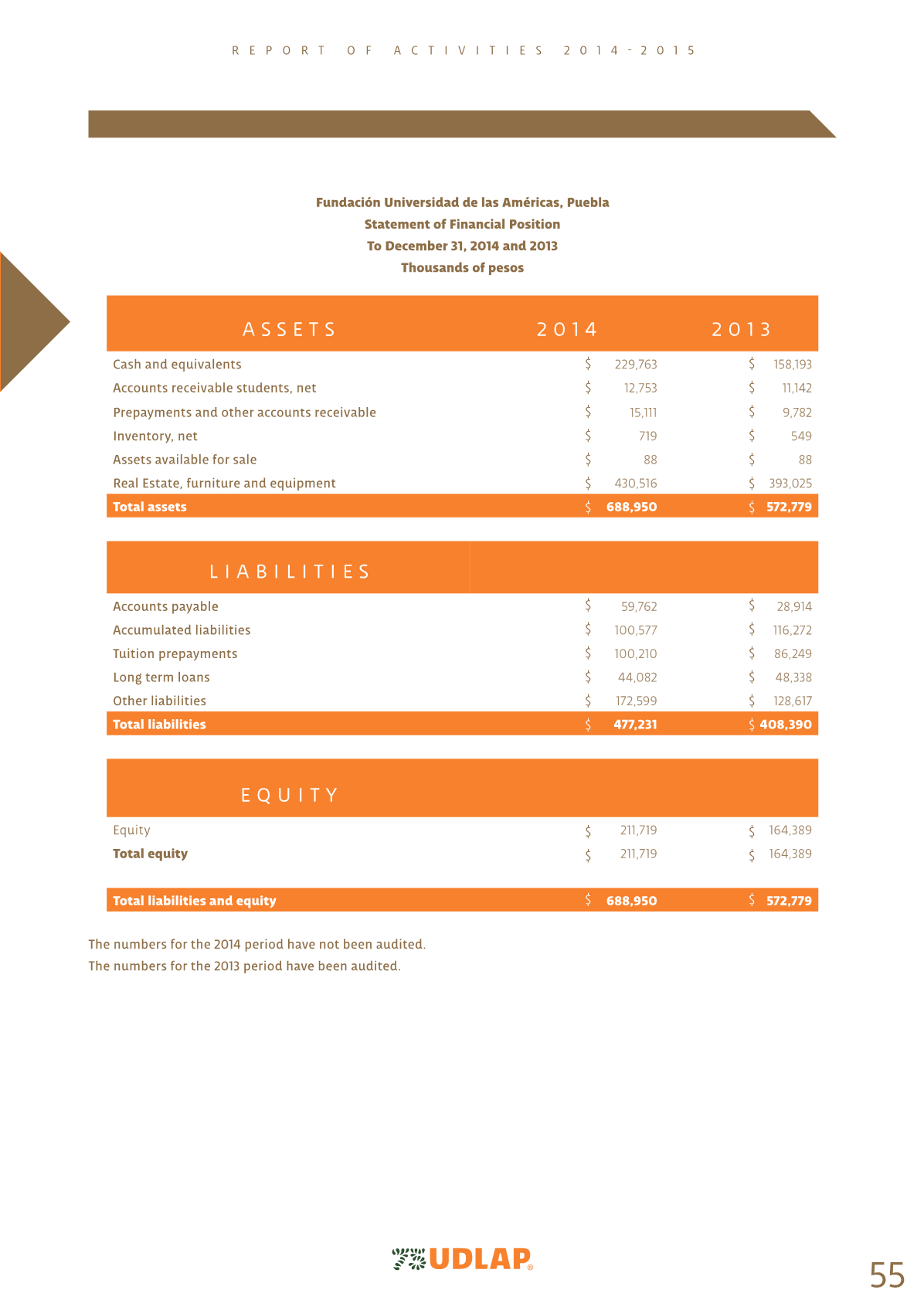 REPORT OF ACTIVITIES 2014-2015

Fundación Universidad de las Américas, Puebla
Statement of Financial Position
To December 31, 2014 and 2013
Thousands of pesos

| ASSETS | 2014 | 2013 |
|---|---|---|
| Cash and equivalents | \$ 229,763 | \$ 158,193 |
| Accounts receivable students, net | \$ 12,753 | \$ 11,142 |
| Prepayments and other accounts receivable | \$ 15,111 | \$ 9,782 |
| Inventory, net | \$ 719 | \$ 549 |
| Assets available for sale | \$ 88 | \$ 88 |
| Real Estate, furniture and equipment | \$ 430,516 | \$ 393,025 |
| Total assets | \$ 688,950 | \$ 572,779 |

| LIABILITIES | | |
|---|---|---|
| Accounts payable | \$ 59,762 | \$ 28,914 |
| Accumulated liabilities | \$ 100,577 | \$ 116,272 |
| Tuition prepayments | \$ 100,210 | \$ 86,249 |
| Long term loans | \$ 44,082 | \$ 48,338 |
| Other liabilities | \$ 172,599 | \$ 128,617 |
| Total liabilities | \$ 477,231 | \$ 408,390 |

| EQUITY | | |
|---|---|---|
| Equity | \$ 211,719 | \$ 164,389 |
| Total equity | \$ 211,719 | \$ 164,389 |
| Total liabilities and equity | \$ 688,950 | \$ 572,779 |

The numbers for the 2014 period have not been audited.
The numbers for the 2013 period have been audited.

UDLAP®

55